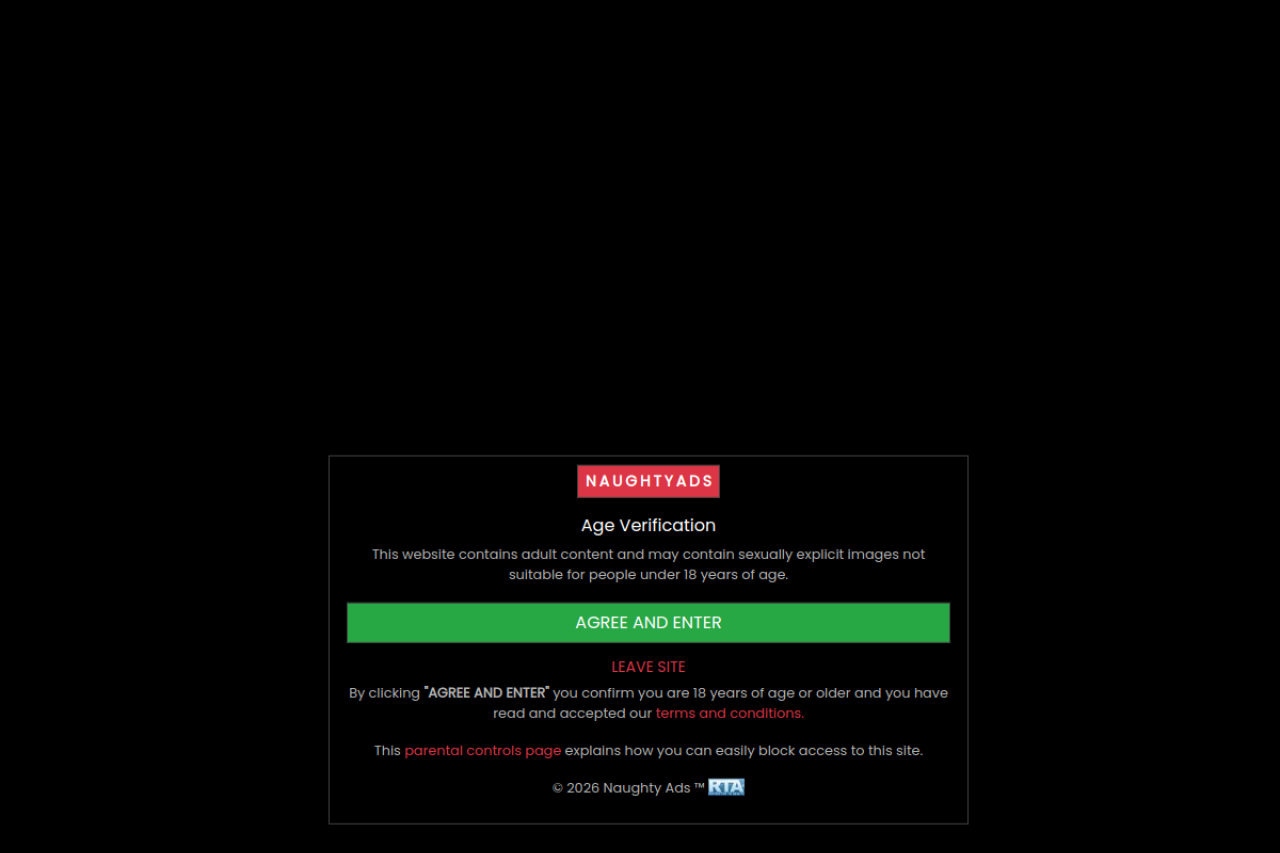 NAUGHTYADS

Age Verification

This website contains adult content and may contain sexually explicit images not suitable for people under 18 years of age.

AGREE AND ENTER

LEAVE SITE

By clicking "AGREE AND ENTER" you confirm you are 18 years of age or older and you have read and accepted our terms and conditions.

This parental controls page explains how you can easily block access to this site.

© 2026 Naughty Ads ™ RTA